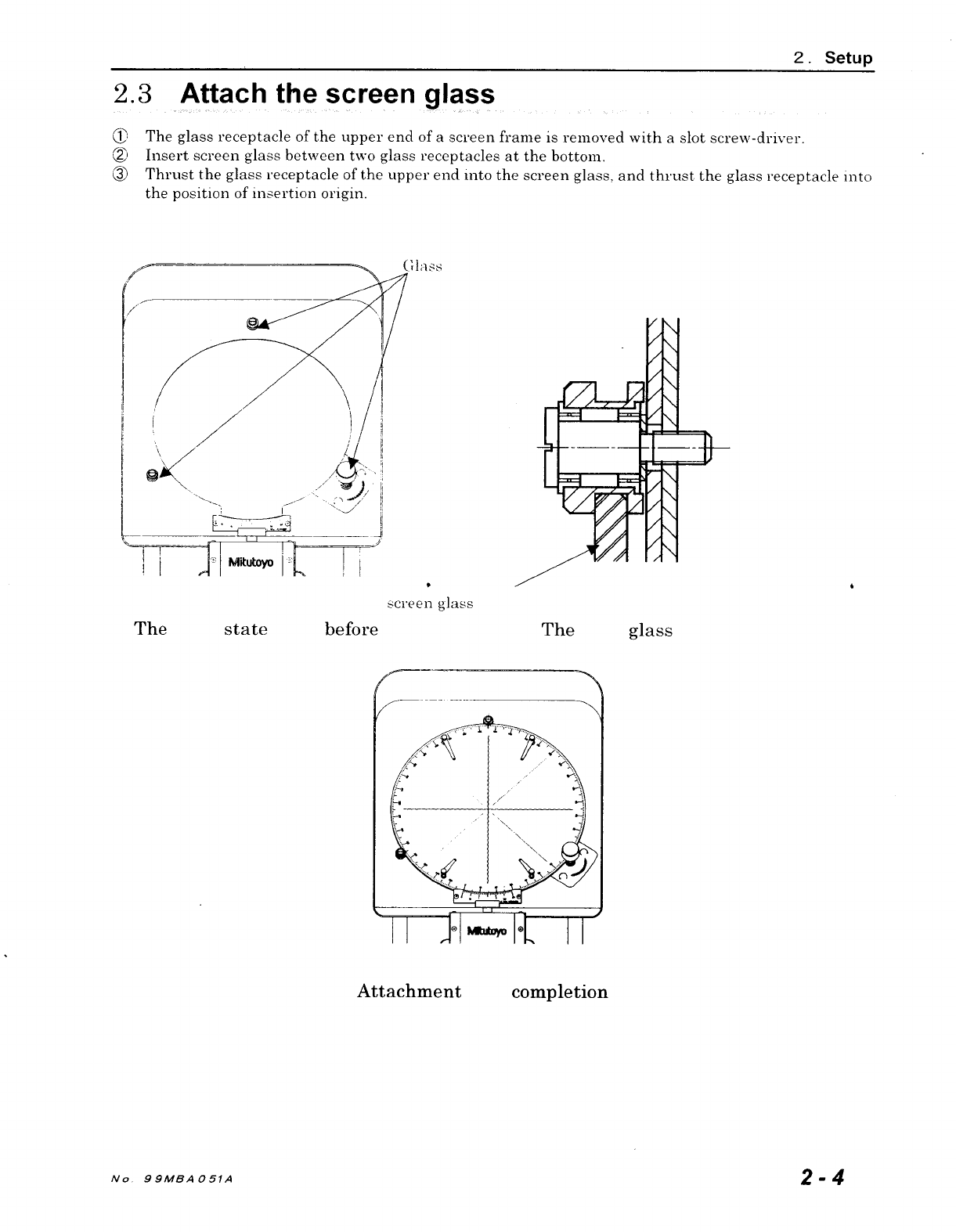 2. Setup

2.3 Attach the screen glass

① The glass receptacle of the upper end of a screen frame is removed with a slot screw-driver.
② Insert screen glass between two glass receptacles at the bottom.
③ Thrust the glass receptacle of the upper end into the screen glass, and thrust the glass receptacle into the position of insertion origin.

Glass

Mitutoyo

screen glass

The state before

The glass

Mitutoyo

Attachment completion

No. 99MBA051A

2-4